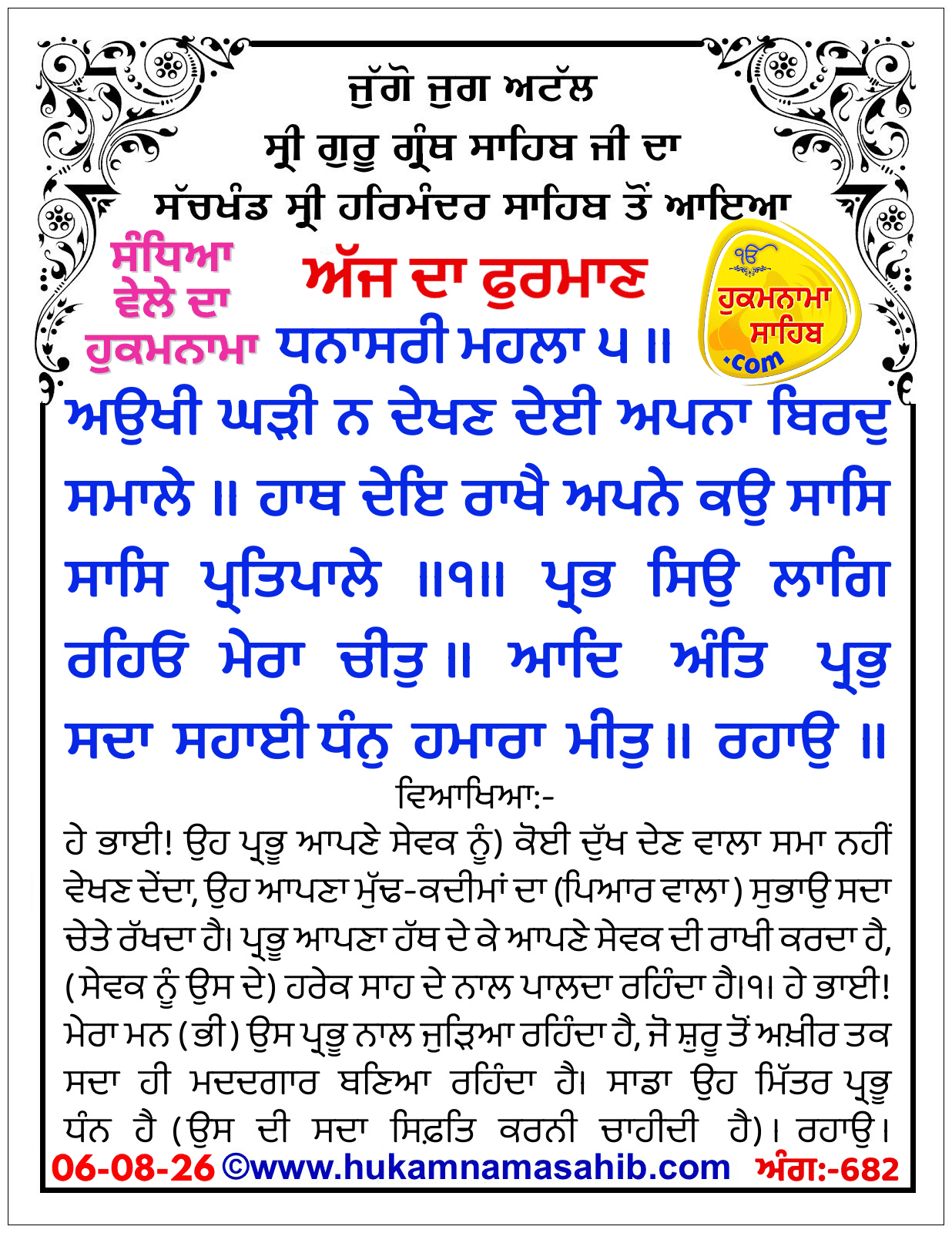 ਜੁੱਗੋ ਜੁਗ ਅਟੱਲ
ਸ੍ਰੀ ਗੁਰੂ ਗ੍ਰੰਥ ਸਾਹਿਬ ਜੀ ਦਾ
ਸੱਚਖੰਡ ਸ੍ਰੀ ਹਰਿਮੰਦਰ ਸਾਹਿਬ ਤੋਂ ਆਇਆ

ਸੰਧਿਆ ਵੇਲੇ ਦਾ ਹੁਕਮਨਾਮਾ

ਅੱਜ ਦਾ ਫੁਰਮਾਣ

ੴ ਹੁਕਮਨਾਮਾ ਸਾਹਿਬ .com

ਧਨਾਸਰੀ ਮਹਲਾ ੫ ॥

ਅਉਖੀ ਘੜੀ ਨ ਦੇਖਣ ਦੇਈ ਅਪਨਾ ਬਿਰਦੁ ਸਮਾਲੇ ॥ ਹਾਥ ਦੇਇ ਰਾਖੈ ਅਪਨੇ ਕਉ ਸਾਸਿ ਸਾਸਿ ਪ੍ਰਤਿਪਾਲੇ ॥੧॥ ਪ੍ਰਭ ਸਿਉ ਲਾਗਿ ਰਹਿਓ ਮੇਰਾ ਚੀਤੁ ॥ ਆਦਿ ਅੰਤਿ ਪ੍ਰਭੁ ਸਦਾ ਸਹਾਈ ਧੰਨੁ ਹਮਾਰਾ ਮੀਤੁ ॥ ਰਹਾਉ ॥

ਵਿਆਖਿਆ:-

ਹੇ ਭਾਈ! ਉਹ ਪ੍ਰਭੂ ਆਪਣੇ ਸੇਵਕ ਨੂੰ) ਕੋਈ ਦੁੱਖ ਦੇਣ ਵਾਲਾ ਸਮਾ ਨਹੀਂ ਵੇਖਣ ਦੇਂਦਾ, ਉਹ ਆਪਣਾ ਮੁੱਢ-ਕਦੀਮਾਂ ਦਾ (ਪਿਆਰ ਵਾਲਾ) ਸੁਭਾਉ ਸਦਾ ਚੇਤੇ ਰੱਖਦਾ ਹੈ। ਪ੍ਰਭੂ ਆਪਣਾ ਹੱਥ ਦੇ ਕੇ ਆਪਣੇ ਸੇਵਕ ਦੀ ਰਾਖੀ ਕਰਦਾ ਹੈ, (ਸੇਵਕ ਨੂੰ ਉਸ ਦੇ) ਹਰੇਕ ਸਾਹ ਦੇ ਨਾਲ ਪਾਲਦਾ ਰਹਿੰਦਾ ਹੈ।੧। ਹੇ ਭਾਈ! ਮੇਰਾ ਮਨ (ਭੀ) ਉਸ ਪ੍ਰਭੂ ਨਾਲ ਜੁੜਿਆ ਰਹਿੰਦਾ ਹੈ, ਜੋ ਸ਼ੁਰੂ ਤੋਂ ਅਖ਼ੀਰ ਤਕ ਸਦਾ ਹੀ ਮਦਦਗਾਰ ਬਣਿਆ ਰਹਿੰਦਾ ਹੈ। ਸਾਡਾ ਉਹ ਮਿੱਤਰ ਪ੍ਰਭੂ ਧੰਨ ਹੈ (ਉਸ ਦੀ ਸਦਾ ਸਿਫ਼ਤਿ ਕਰਨੀ ਚਾਹੀਦੀ ਹੈ)। ਰਹਾਉ।

06-08-26 ©www.hukamnamasahib.com ਅੰਗ:-682